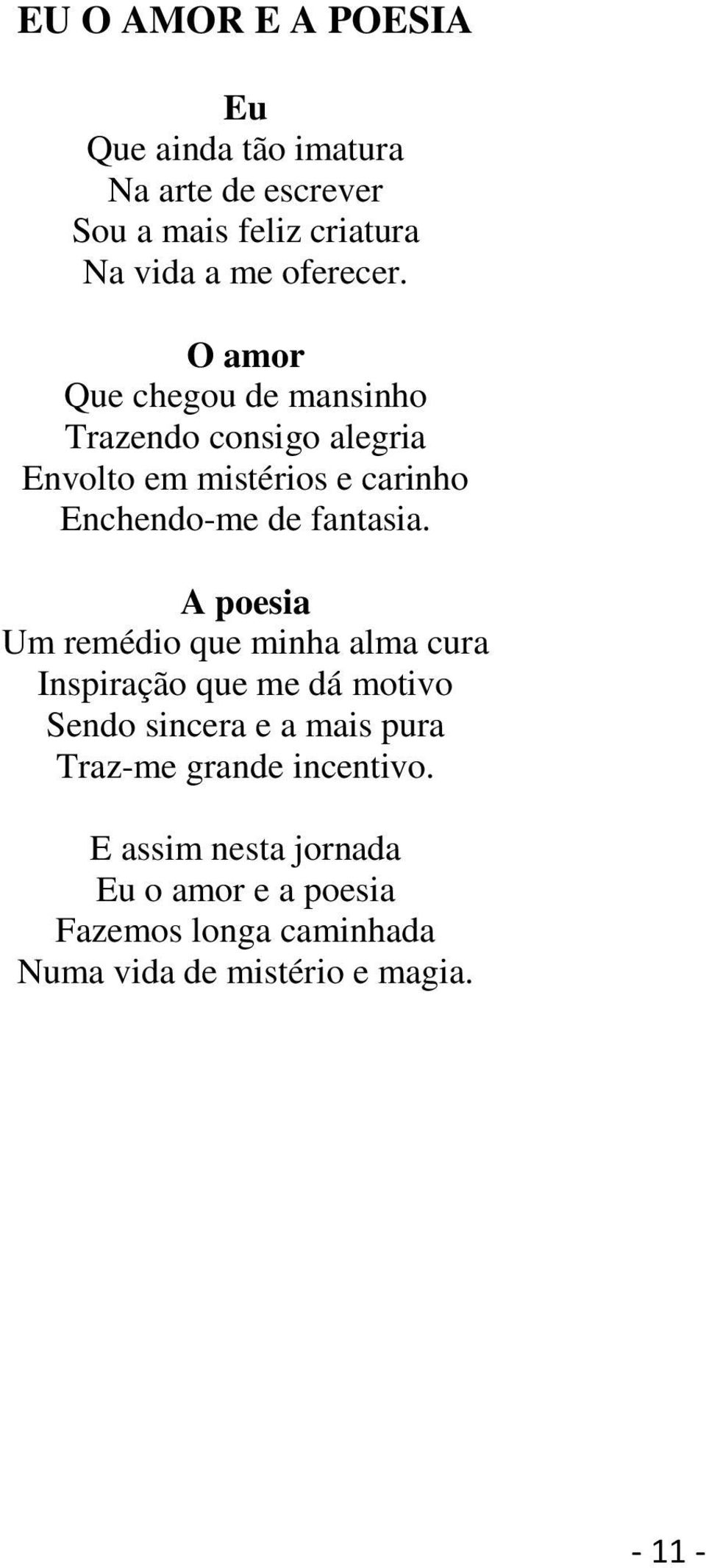 EU O AMOR E A POESIA

Eu
Que ainda tão imatura
Na arte de escrever
Sou a mais feliz criatura
Na vida a me oferecer.

O amor
Que chegou de mansinho
Trazendo consigo alegria
Envolto em mistérios e carinho
Enchendo-me de fantasia.

A poesia
Um remédio que minha alma cura
Inspiração que me dá motivo
Sendo sincera e a mais pura
Traz-me grande incentivo.

E assim nesta jornada
Eu o amor e a poesia
Fazemos longa caminhada
Numa vida de mistério e magia.

- 11 -